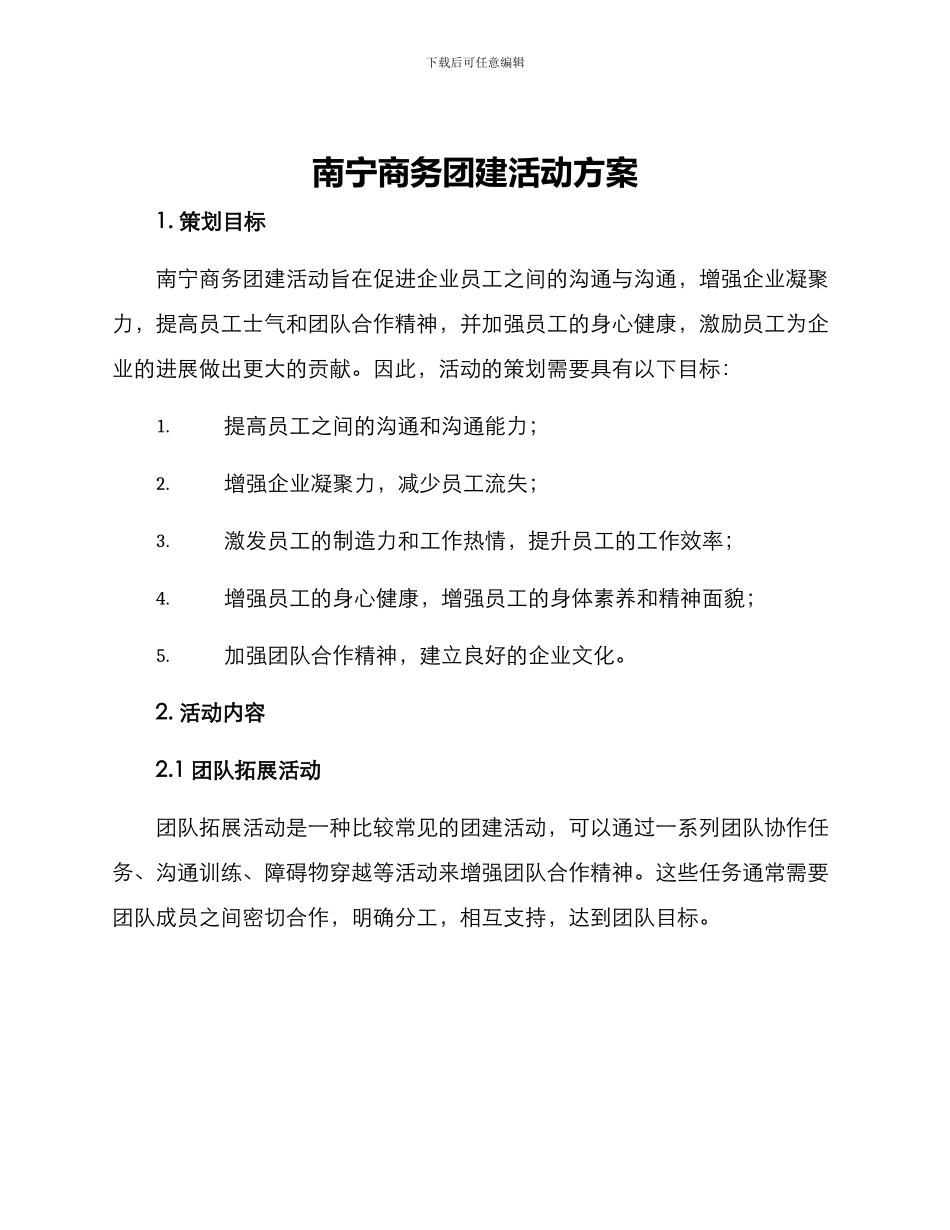 下载后可任意编辑

南宁商务团建活动方案

1. 策划目标

南宁商务团建活动旨在促进企业员工之间的沟通与沟通，增强企业凝聚力，提高员工士气和团队合作精神，并加强员工的身心健康，激励员工为企业的进展做出更大的贡献。因此，活动的策划需要具有以下目标：

1. 提高员工之间的沟通和沟通能力；

2. 增强企业凝聚力，减少员工流失；

3. 激发员工的制造力和工作热情，提升员工的工作效率；

4. 增强员工的身心健康，增强员工的身体素养和精神面貌；

5. 加强团队合作精神，建立良好的企业文化。

2. 活动内容

2.1 团队拓展活动

团队拓展活动是一种比较常见的团建活动，可以通过一系列团队协作任务、沟通训练、障碍物穿越等活动来增强团队合作精神。这些任务通常需要团队成员之间密切合作，明确分工，相互支持，达到团队目标。